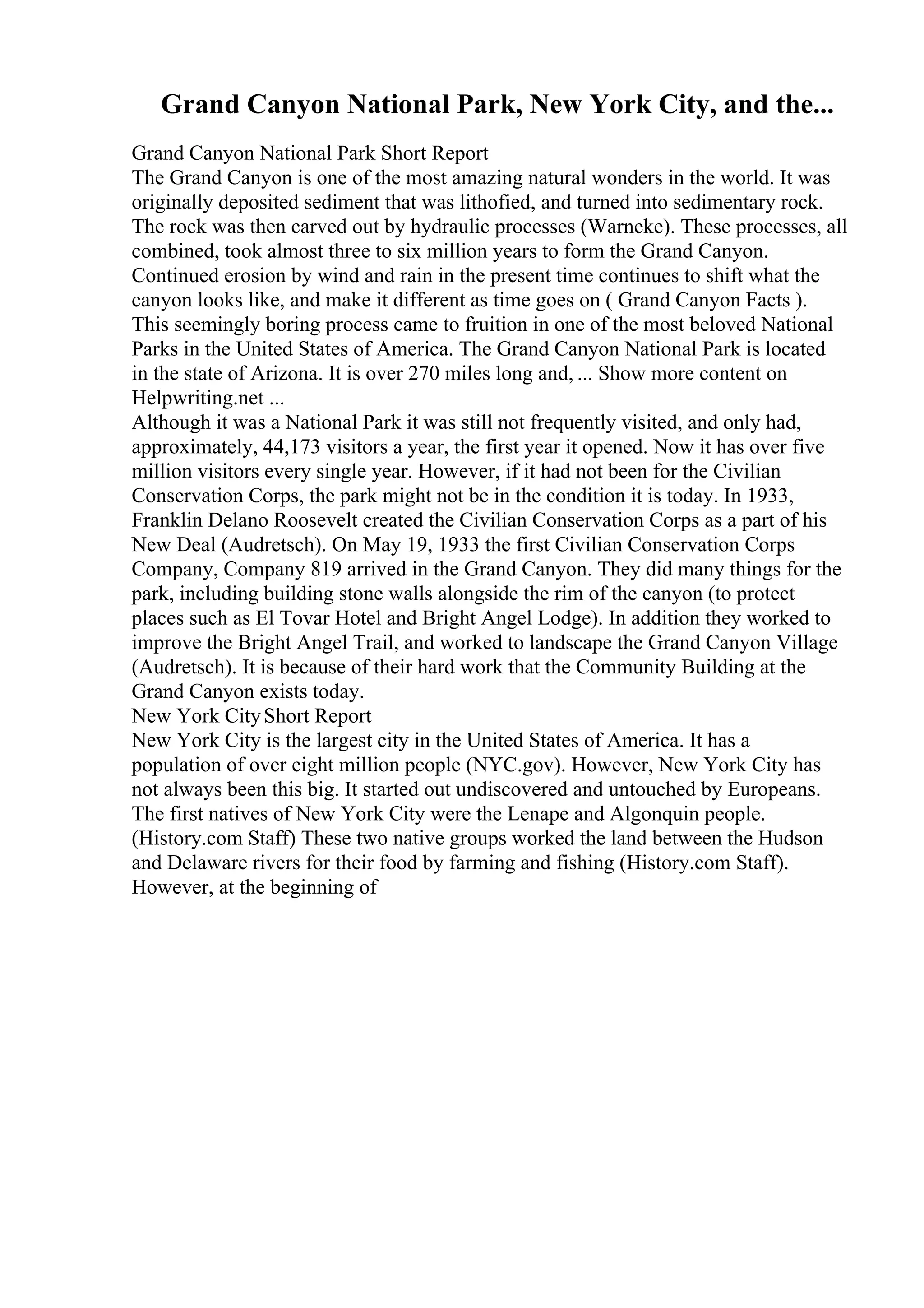 Grand Canyon National Park, New York City, and the...

Grand Canyon National Park Short Report
The Grand Canyon is one of the most amazing natural wonders in the world. It was originally deposited sediment that was lithofied, and turned into sedimentary rock. The rock was then carved out by hydraulic processes (Warneke). These processes, all combined, took almost three to six million years to form the Grand Canyon. Continued erosion by wind and rain in the present time continues to shift what the canyon looks like, and make it different as time goes on ( Grand Canyon Facts ). This seemingly boring process came to fruition in one of the most beloved National Parks in the United States of America. The Grand Canyon National Park is located in the state of Arizona. It is over 270 miles long and, ... Show more content on Helpwriting.net ...
Although it was a National Park it was still not frequently visited, and only had, approximately, 44,173 visitors a year, the first year it opened. Now it has over five million visitors every single year. However, if it had not been for the Civilian Conservation Corps, the park might not be in the condition it is today. In 1933, Franklin Delano Roosevelt created the Civilian Conservation Corps as a part of his New Deal (Audretsch). On May 19, 1933 the first Civilian Conservation Corps Company, Company 819 arrived in the Grand Canyon. They did many things for the park, including building stone walls alongside the rim of the canyon (to protect places such as El Tovar Hotel and Bright Angel Lodge). In addition they worked to improve the Bright Angel Trail, and worked to landscape the Grand Canyon Village (Audretsch). It is because of their hard work that the Community Building at the Grand Canyon exists today.
New York City Short Report
New York City is the largest city in the United States of America. It has a population of over eight million people (NYC.gov). However, New York City has not always been this big. It started out undiscovered and untouched by Europeans. The first natives of New York City were the Lenape and Algonquin people. (History.com Staff) These two native groups worked the land between the Hudson and Delaware rivers for their food by farming and fishing (History.com Staff). However, at the beginning of